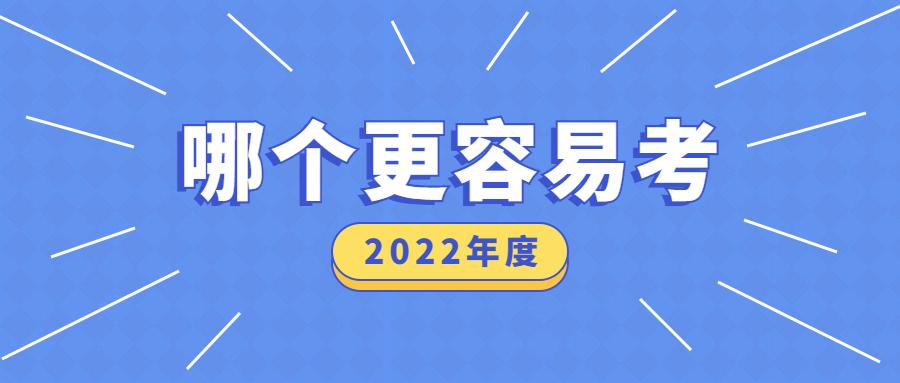 哪个更容易考

2022年度